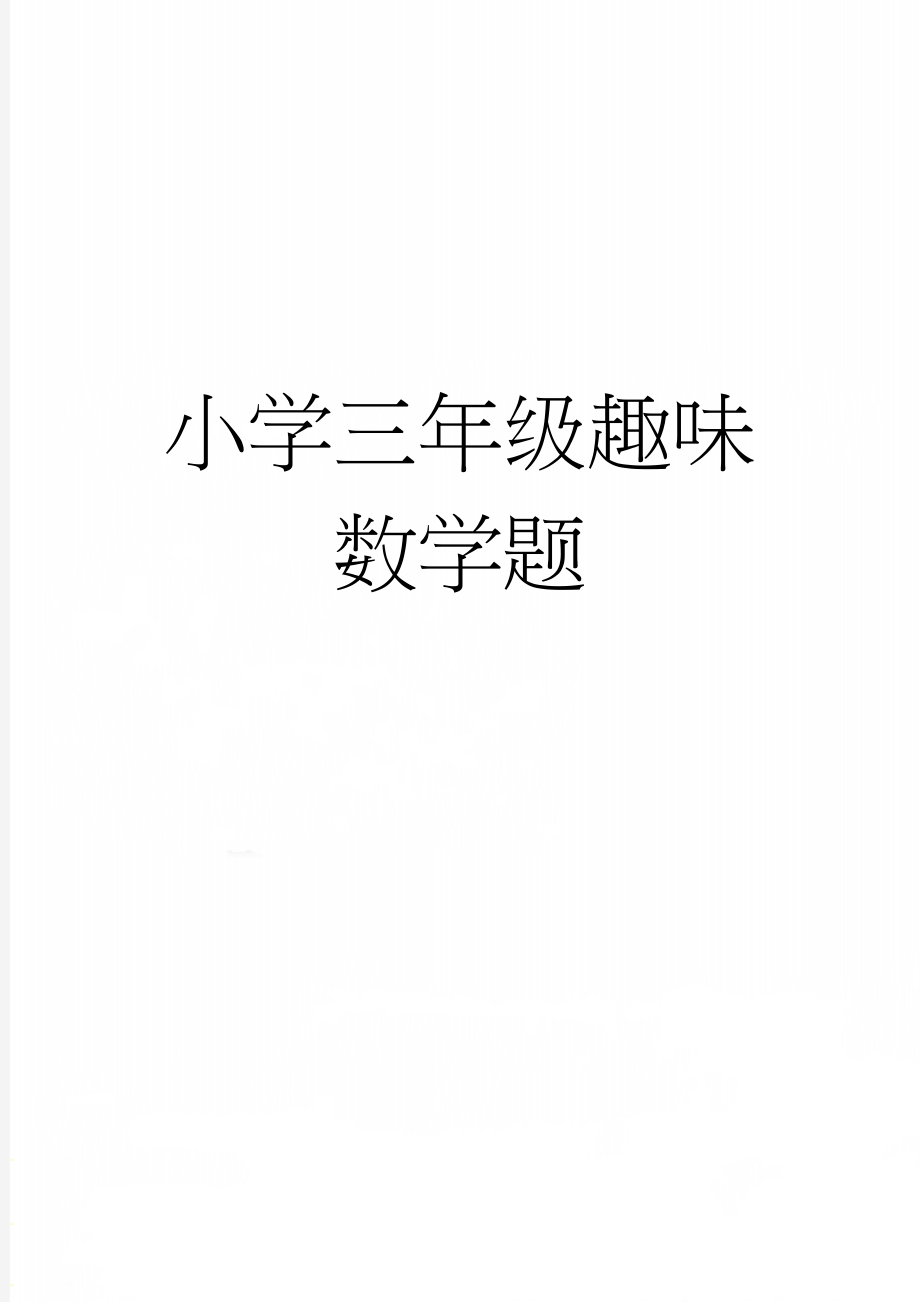 小学三年级趣味数学题